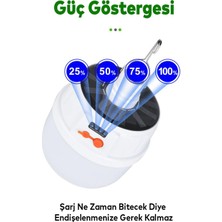 Güç Göstergesi

25%

50%

75%

100%

Şarj Ne Zaman Bitecek Diye Endişelenmenize Gerek Kalmaz